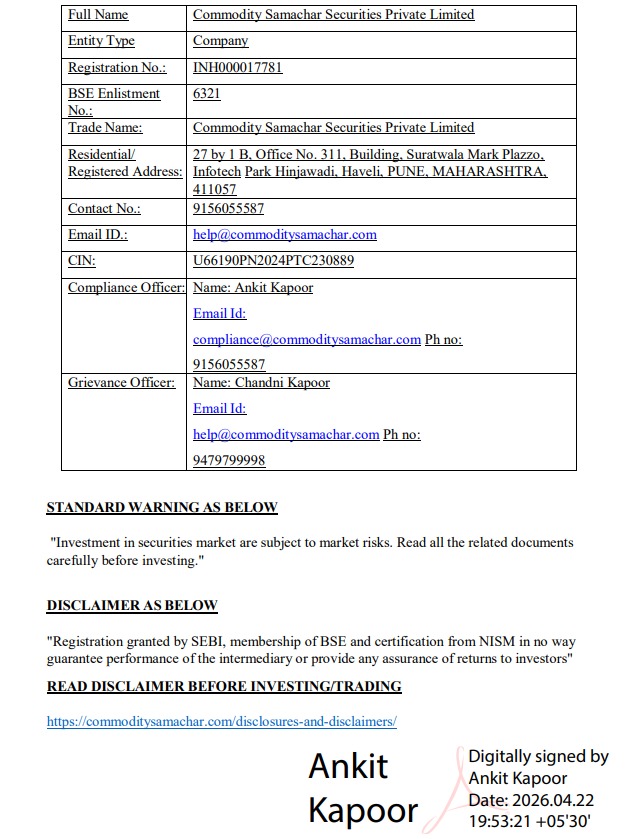 | Full Name | Commodity Samachar Securities Private Limited |
|---|---|
| Entity Type | Company |
| Registration No.: | INH000017781 |
| BSE Enlistment No.: | 6321 |
| Trade Name: | Commodity Samachar Securities Private Limited |
| Residential/ Registered Address: | 27 by 1 B, Office No. 311, Building, Suratwala Mark Plazzo, Infotech Park Hinjawadi, Haveli, PUNE, MAHARASHTRA, 411057 |
| Contact No.: | 9156055587 |
| Email ID.: | help@commoditysamachar.com |
| CIN: | U66190PN2024PTC230889 |
| Compliance Officer: | Name: Ankit Kapoor Email Id: compliance@commoditysamachar.com Ph no: 9156055587 |
| Grievance Officer: | Name: Chandni Kapoor Email Id: help@commoditysamachar.com Ph no: 9479799998 |

STANDARD WARNING AS BELOW

"Investment in securities market are subject to market risks. Read all the related documents carefully before investing."

DISCLAIMER AS BELOW

"Registration granted by SEBI, membership of BSE and certification from NISM in no way guarantee performance of the intermediary or provide any assurance of returns to investors"

READ DISCLAIMER BEFORE INVESTING/TRADING

https://commoditysamachar.com/disclosures-and-disclaimers/

Ankit Kapoor

Digitally signed by Ankit Kapoor
Date: 2026.04.22 19:53:21 +05'30'